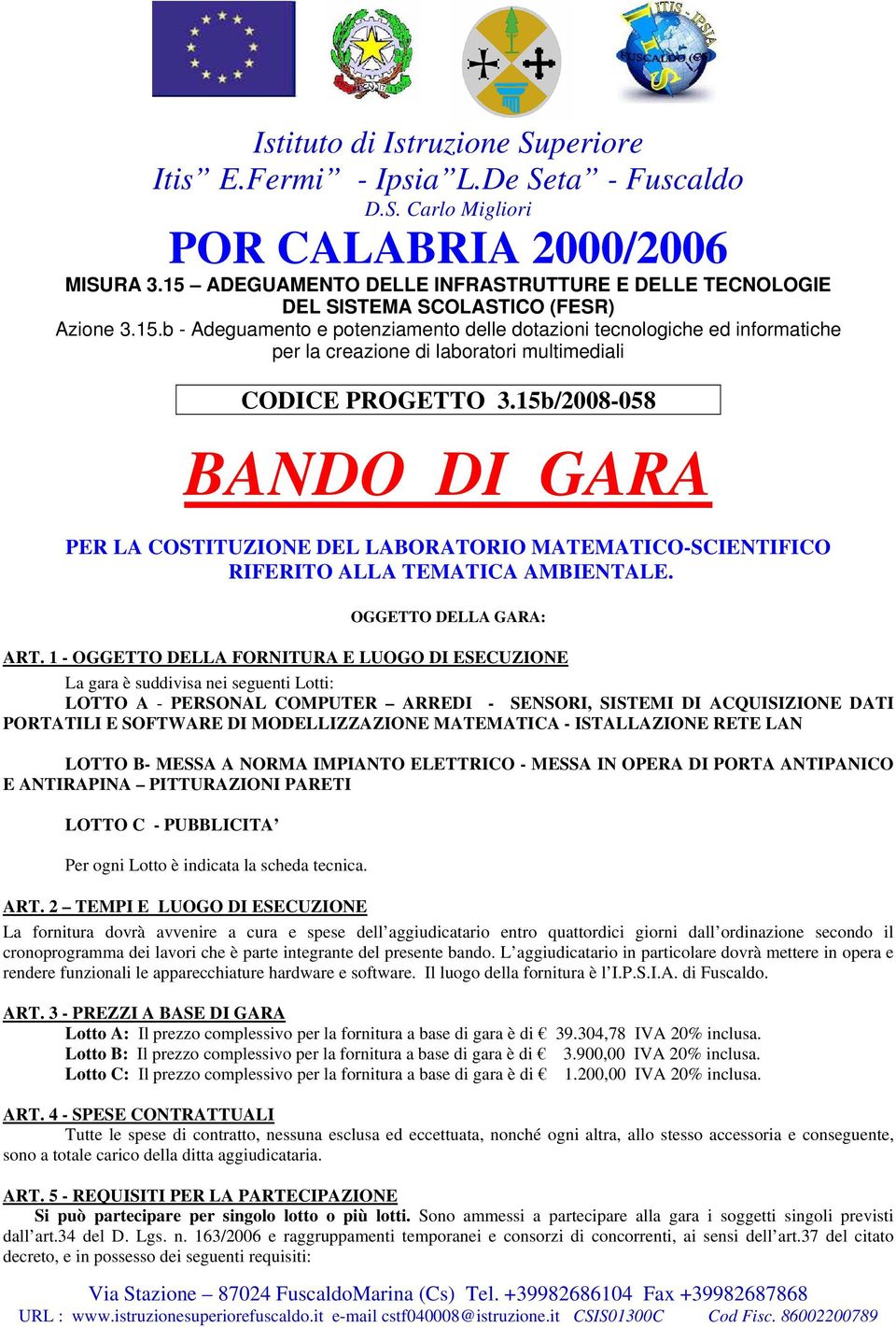 ITIS - IPSIA
FUSCALDO (CS)

Istituto di Istruzione Superiore
Itis” E.Fermi” - Ipsia”L.De Seta” - Fuscaldo
D.S. Carlo Migliori

POR CALABRIA 2000/2006
MISURA 3.15 – ADEGUAMENTO DELLE INFRASTRUTTURE E DELLE TECNOLOGIE DEL SISTEMA SCOLASTICO (FESR)
Azione 3.15.b - Adeguamento e potenziamento delle dotazioni tecnologiche ed informatiche per la creazione di laboratori multimediali

CODICE PROGETTO 3.15b/2008-058

BANDO DI GARA

PER LA COSTITUZIONE DEL LABORATORIO MATEMATICO-SCIENTIFICO RIFERITO ALLA TEMATICA AMBIENTALE.

OGGETTO DELLA GARA:

ART. 1 - OGGETTO DELLA FORNITURA E LUOGO DI ESECUZIONE
La gara è suddivisa nei seguenti Lotti:
LOTTO A - PERSONAL COMPUTER – ARREDI - SENSORI, SISTEMI DI ACQUISIZIONE DATI PORTATILI E SOFTWARE DI MODELLIZZAZIONE MATEMATICA - ISTALLAZIONE RETE LAN

LOTTO B- MESSA A NORMA IMPIANTO ELETTRICO - MESSA IN OPERA DI PORTA ANTIPANICO E ANTIRAPINA – PITTURAZIONI PARETI

LOTTO C - PUBBLICITA’

Per ogni Lotto è indicata la scheda tecnica.

ART. 2 – TEMPI E LUOGO DI ESECUZIONE
La fornitura dovrà avvenire a cura e spese dell’aggiudicatario entro quattordici giorni dall’ordinazione secondo il cronoprogramma dei lavori che è parte integrante del presente bando. L’aggiudicatario in particolare dovrà mettere in opera e rendere funzionali le apparecchiature hardware e software. Il luogo della fornitura è l’I.P.S.I.A. di Fuscaldo.

ART. 3 - PREZZI A BASE DI GARA
Lotto A: Il prezzo complessivo per la fornitura a base di gara è di € 39.304,78 IVA 20% inclusa.
Lotto B: Il prezzo complessivo per la fornitura a base di gara è di € 3.900,00 IVA 20% inclusa.
Lotto C: Il prezzo complessivo per la fornitura a base di gara è di € 1.200,00 IVA 20% inclusa.

ART. 4 - SPESE CONTRATTUALI
Tutte le spese di contratto, nessuna esclusa ed eccettuata, nonché ogni altra, allo stesso accessoria e conseguente, sono a totale carico della ditta aggiudicataria.

ART. 5 - REQUISITI PER LA PARTECIPAZIONE
Si può partecipare per singolo lotto o più lotti. Sono ammessi a partecipare alla gara i soggetti singoli previsti dall’art.34 del D. Lgs. n. 163/2006 e raggruppamenti temporanei e consorzi di concorrenti, ai sensi dell’art.37 del citato decreto, e in possesso dei seguenti requisiti:

Via Stazione – 87024 FuscaldoMarina (Cs) Tel. +39982686104 Fax +39982687868
URL : www.istruzionesuperiorefuscaldo.it e-mail cstf040008@istruzione.it CSIS01300C Cod Fisc. 86002200789